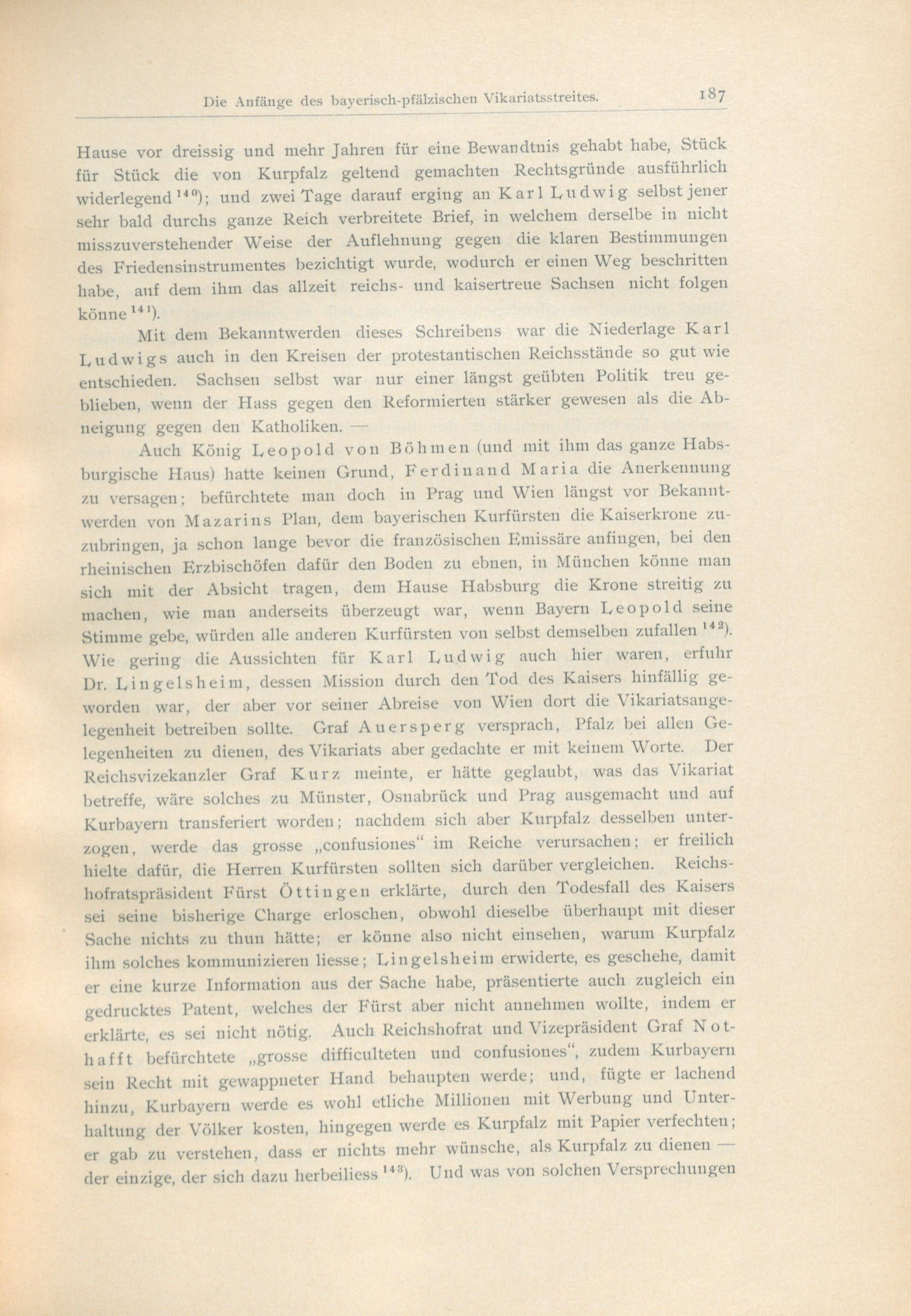 Die Anfänge des bayerisch-pfälzischen Vikariatsstreites. 187

Hause vor dreissig und mehr Jahren für eine Bewandtnis gehabt habe, Stück für Stück die von Kurpfalz geltend gemachten Rechtsgründe ausführlich widerlegend $^{140}$); und zwei Tage darauf erging an Karl Ludwig selbst jener sehr bald durchs ganze Reich verbreitete Brief, in welchem derselbe in nicht misszuverstehender Weise der Auflehnung gegen die klaren Bestimmungen des Friedensinstrumentes bezichtigt wurde, wodurch er einen Weg beschritten habe, auf dem ihm das allzeit reichs- und kaisertreue Sachsen nicht folgen könne $^{141}$).

Mit dem Bekanntwerden dieses Schreibens war die Niederlage Karl Ludwigs auch in den Kreisen der protestantischen Reichsstände so gut wie entschieden. Sachsen selbst war nur einer längst geübten Politik treu geblieben, wenn der Hass gegen den Reformierten stärker gewesen als die Abneigung gegen den Katholiken. —

Auch König Leopold von Böhmen (und mit ihm das ganze Habsburgische Haus) hatte keinen Grund, Ferdinand Maria die Anerkennung zu versagen; befürchtete man doch in Prag und Wien längst vor Bekanntwerden von Mazarins Plan, dem bayerischen Kurfürsten die Kaiserkrone zuzubringen, ja schon lange bevor die französischen Emissäre anfingen, bei den rheinischen Erzbischöfen dafür den Boden zu ebnen, in München könne man sich mit der Absicht tragen, dem Hause Habsburg die Krone streitig zu machen, wie man anderseits überzeugt war, wenn Bayern Leopold seine Stimme gebe, würden alle anderen Kurfürsten von selbst demselben zufallen $^{142}$). Wie gering die Aussichten für Karl Ludwig auch hier waren, erfuhr Dr. Lingelsheim, dessen Mission durch den Tod des Kaisers hinfällig geworden war, der aber vor seiner Abreise von Wien dort die Vikariatsangelegenheit betreiben sollte. Graf Auersperg versprach, Pfalz bei allen Gelegenheiten zu dienen, des Vikariats aber gedachte er mit keinem Worte. Der Reichsvizekanzler Graf Kurz meinte, er hätte geglaubt, was das Vikariat betreffe, wäre solches zu Münster, Osnabrück und Prag ausgemacht und auf Kurbayern transferiert worden; nachdem sich aber Kurpfalz desselben unterzogen, werde das grosse „confusiones“ im Reiche verursachen; er freilich hielte dafür, die Herren Kurfürsten sollten sich darüber vergleichen. Reichshofratspräsident Fürst Öttingen erklärte, durch den Todesfall des Kaisers sei seine bisherige Charge erloschen, obwohl dieselbe überhaupt mit dieser Sache nichts zu thun hätte; er könne also nicht einsehen, warum Kurpfalz ihm solches kommunizieren liesse; Lingelsheim erwiderte, es geschehe, damit er eine kurze Information aus der Sache habe, präsentierte auch zugleich ein gedrucktes Patent, welches der Fürst aber nicht annehmen wollte, indem er erklärte, es sei nicht nötig. Auch Reichshofrat und Vizepräsident Graf Nothafft befürchtete „grosse difficulteten und confusiones“, zudem Kurbayern sein Recht mit gewappneter Hand behaupten werde; und, fügte er lachend hinzu, Kurbayern werde es wohl etliche Millionen mit Werbung und Unterhaltung der Völker kosten, hingegen werde es Kurpfalz mit Papier verfechten; er gab zu verstehen, dass er nichts mehr wünsche, als Kurpfalz zu dienen — der einzige, der sich dazu herbeiliess $^{143}$). Und was von solchen Versprechungen